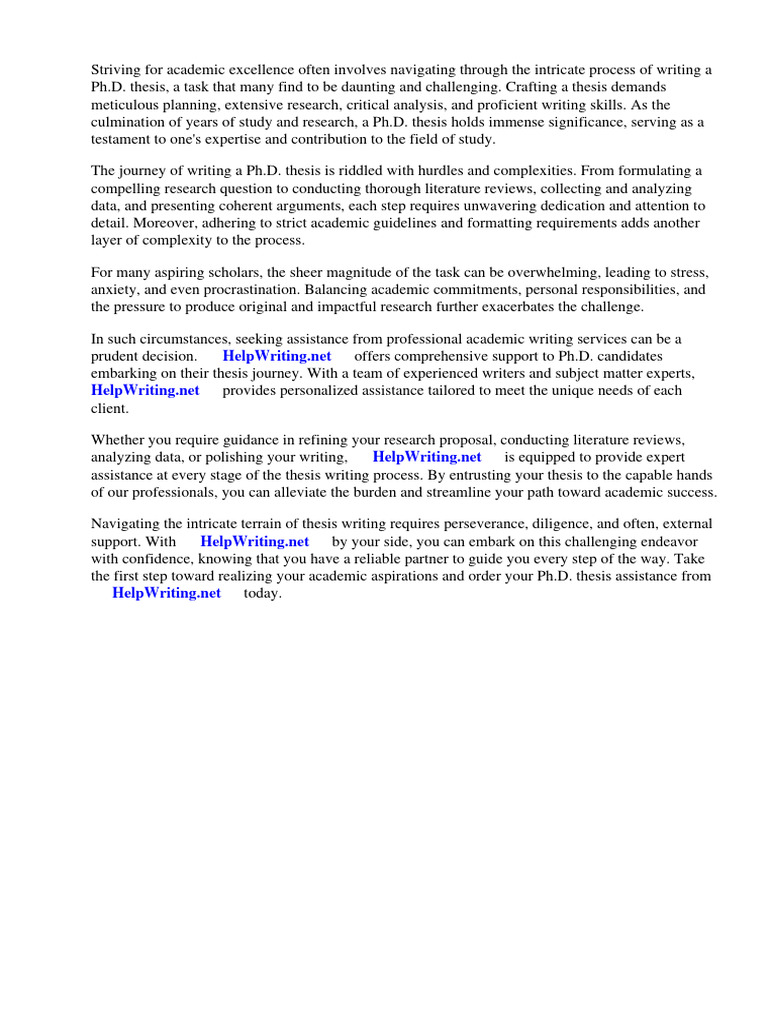 Striving for academic excellence often involves navigating through the intricate process of writing a Ph.D. thesis, a task that many find to be daunting and challenging. Crafting a thesis demands meticulous planning, extensive research, critical analysis, and proficient writing skills. As the culmination of years of study and research, a Ph.D. thesis holds immense significance, serving as a testament to one's expertise and contribution to the field of study.

The journey of writing a Ph.D. thesis is riddled with hurdles and complexities. From formulating a compelling research question to conducting thorough literature reviews, collecting and analyzing data, and presenting coherent arguments, each step requires unwavering dedication and attention to detail. Moreover, adhering to strict academic guidelines and formatting requirements adds another layer of complexity to the process.

For many aspiring scholars, the sheer magnitude of the task can be overwhelming, leading to stress, anxiety, and even procrastination. Balancing academic commitments, personal responsibilities, and the pressure to produce original and impactful research further exacerbates the challenge.

In such circumstances, seeking assistance from professional academic writing services can be a prudent decision. HelpWriting.net offers comprehensive support to Ph.D. candidates embarking on their thesis journey. With a team of experienced writers and subject matter experts, HelpWriting.net provides personalized assistance tailored to meet the unique needs of each client.

Whether you require guidance in refining your research proposal, conducting literature reviews, analyzing data, or polishing your writing, HelpWriting.net is equipped to provide expert assistance at every stage of the thesis writing process. By entrusting your thesis to the capable hands of our professionals, you can alleviate the burden and streamline your path toward academic success.

Navigating the intricate terrain of thesis writing requires perseverance, diligence, and often, external support. With HelpWriting.net by your side, you can embark on this challenging endeavor with confidence, knowing that you have a reliable partner to guide you every step of the way. Take the first step toward realizing your academic aspirations and order your Ph.D. thesis assistance from HelpWriting.net today.